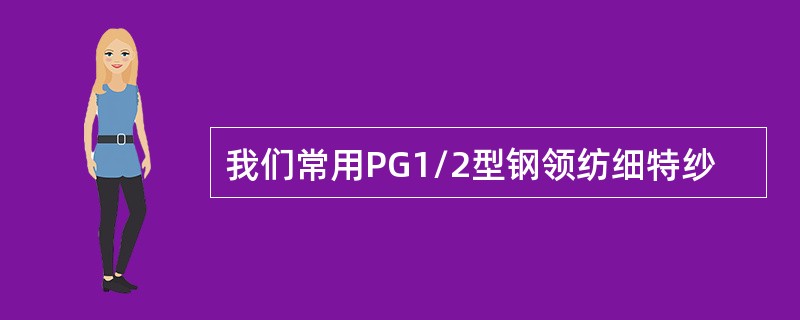 我们常用PG1/2型钢领纺细特纱